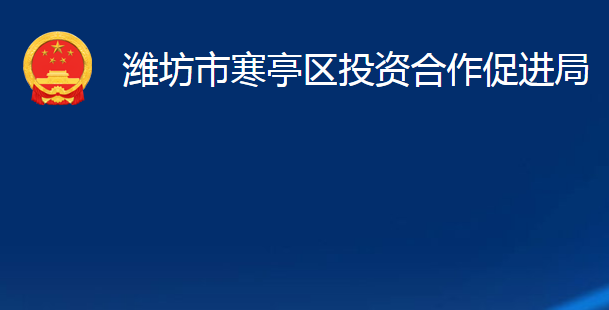 潍坊市寒亭区投资合作促进局